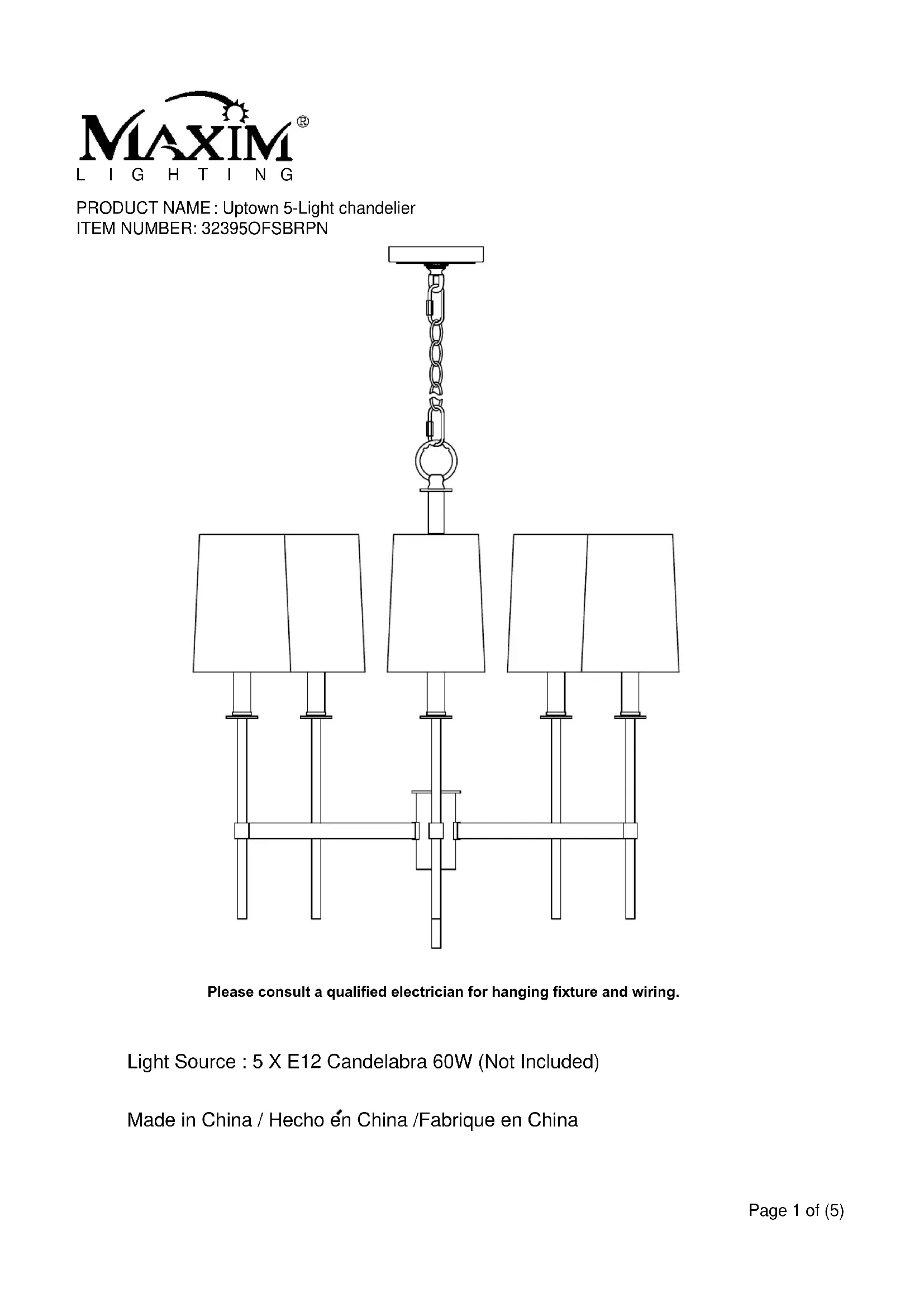 MAXIM®
LIGHTING

PRODUCT NAME : Uptown 5-Light chandelier
ITEM NUMBER: 32395OFSBRPN

Please consult a qualified electrician for hanging fixture and wiring.

Light Source : 5 X E12 Candelabra 60W (Not Included)

Made in China / Hecho én China /Fabrique en China

Page 1 of (5)